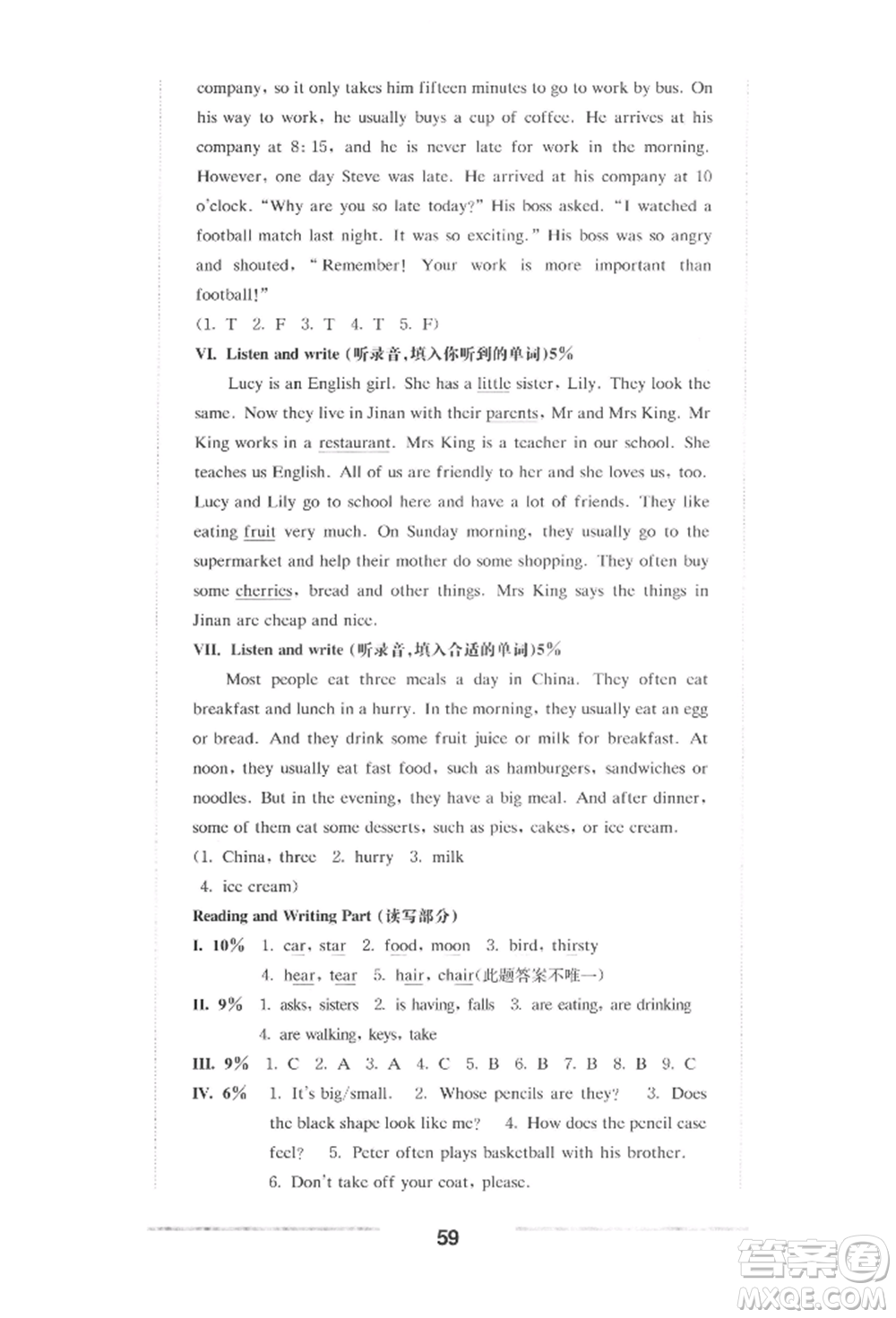 company, so it only takes him fifteen minutes to go to work by bus. On his way to work, he usually buys a cup of coffee. He arrives at his company at 8: 15, and he is never late for work in the morning. However, one day Steve was late. He arrived at his company at 10 o'clock. "Why are you so late today?" His boss asked. "I watched a football match last night. It was so exciting." His boss was so angry and shouted, "Remember! Your work is more important than football!"
(1. T 2. F 3. T 4. T 5. F)

VI. Listen and write (听录音,填入你听到的单词)5%

Lucy is an English girl. She has a little sister, Lily. They look the same. Now they live in Jinan with their parents, Mr and Mrs King. Mr King works in a restaurant. Mrs King is a teacher in our school. She teaches us English. All of us are friendly to her and she loves us, too. Lucy and Lily go to school here and have a lot of friends. They like eating fruit very much. On Sunday morning, they usually go to the supermarket and help their mother do some shopping. They often buy some cherries, bread and other things. Mrs King says the things in Jinan are cheap and nice.

VII. Listen and write (听录音,填入合适的单词)5%

Most people eat three meals a day in China. They often eat breakfast and lunch in a hurry. In the morning, they usually eat an egg or bread. And they drink some fruit juice or milk for breakfast. At noon, they usually eat fast food, such as hamburgers, sandwiches or noodles. But in the evening, they have a big meal. And after dinner, some of them eat some desserts, such as pies, cakes, or ice cream.
(1. China, three 2. hurry 3. milk
4. ice cream)

Reading and Writing Part (读写部分)

I. 10% 1. car, star 2. food, moon 3. bird, thirsty
4. hear, tear 5. hair, chair(此题答案不唯一)

II. 9% 1. asks, sisters 2. is having, falls 3. are eating, are drinking
4. are walking, keys, take

III. 9% 1. C 2. A 3. A 4. C 5. B 6. B 7. B 8. B 9. C

IV. 6% 1. It's big/small. 2. Whose pencils are they? 3. Does the black shape look like me? 4. How does the pencil case feel? 5. Peter often plays basketball with his brother.
6. Don't take off your coat, please.

59

答案圈
MXQE.COM